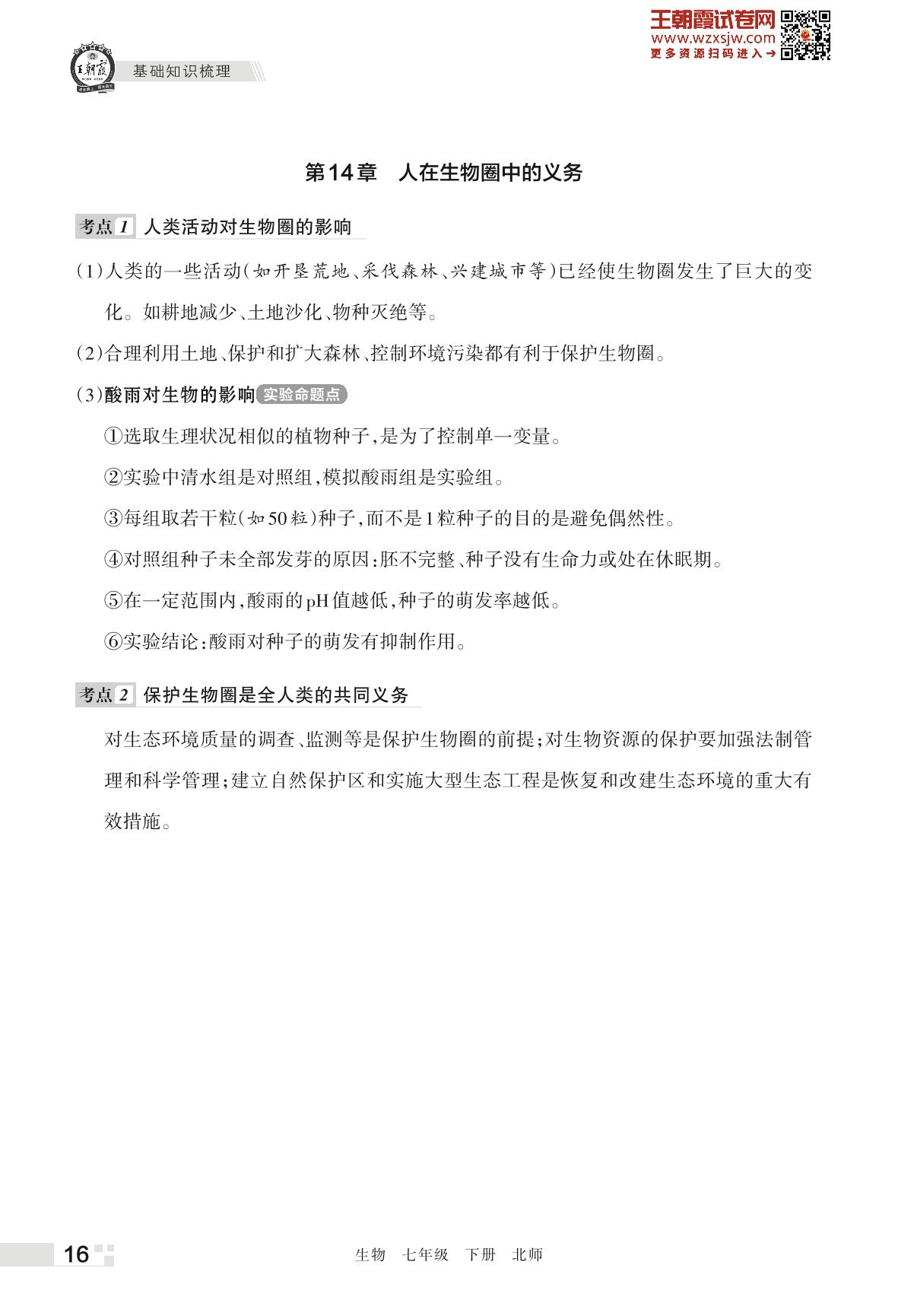 王朝霞试卷网
www.wzxsjw.com
更多资源扫码进入→

王朝霞

基础知识梳理

第14章　人在生物圈中的义务

考点1　人类活动对生物圈的影响

(1)人类的一些活动(如开垦荒地、采伐森林、兴建城市等)已经使生物圈发生了巨大的变化。如耕地减少、土地沙化、物种灭绝等。

(2)合理利用土地、保护和扩大森林、控制环境污染都有利于保护生物圈。

(3)酸雨对生物的影响 实验命题点

①选取生理状况相似的植物种子,是为了控制单一变量。

②实验中清水组是对照组,模拟酸雨组是实验组。

③每组取若干粒(如50粒)种子,而不是1粒种子的目的是避免偶然性。

④对照组种子未全部发芽的原因:胚不完整、种子没有生命力或处在休眠期。

⑤在一定范围内,酸雨的pH值越低,种子的萌发率越低。

⑥实验结论:酸雨对种子的萌发有抑制作用。

考点2　保护生物圈是全人类的共同义务

对生态环境质量的调查、监测等是保护生物圈的前提;对生物资源的保护要加强法制管理和科学管理;建立自然保护区和实施大型生态工程是恢复和改建生态环境的重大有效措施。

16

生物　七年级　下册　北师